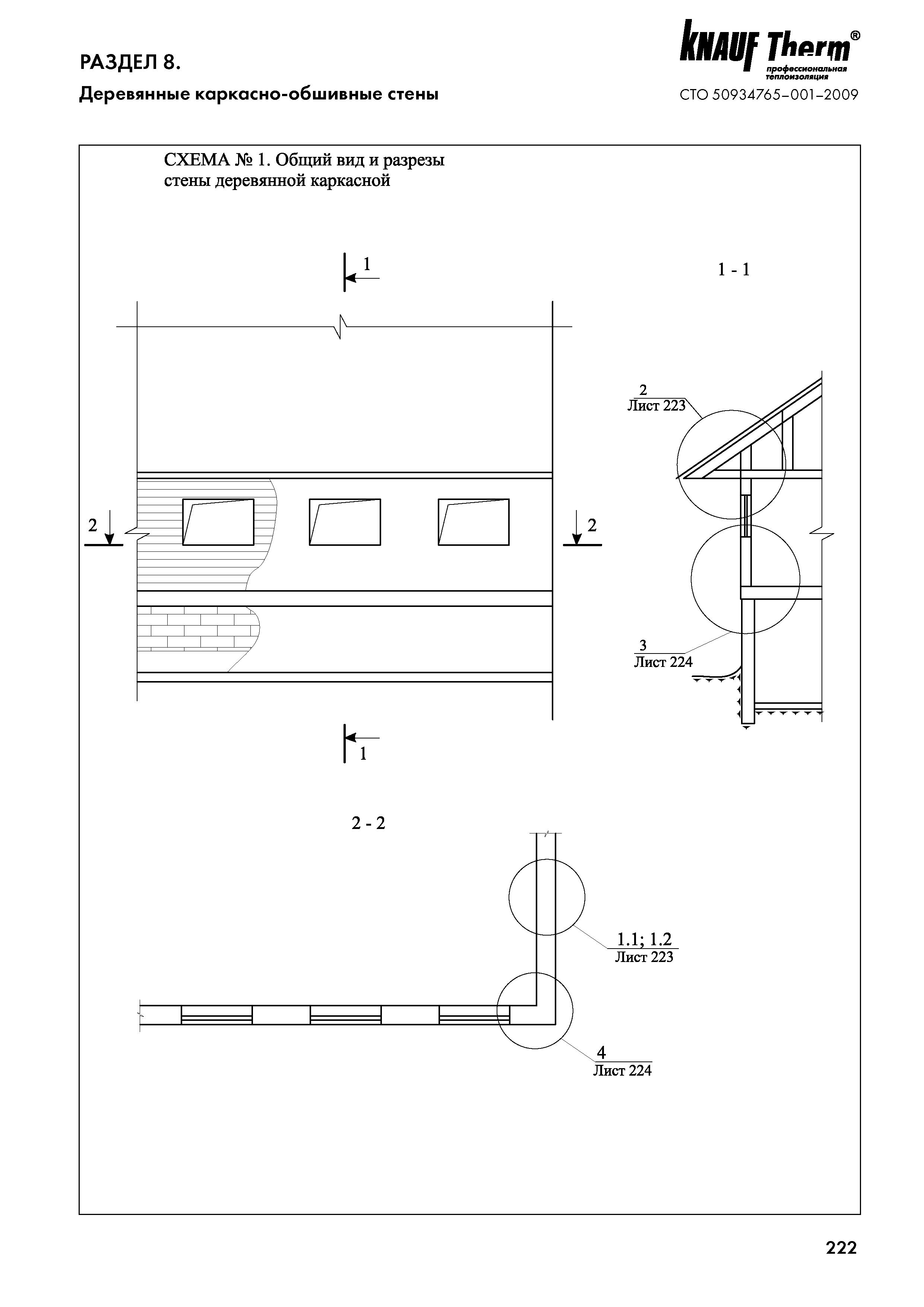 РАЗДЕЛ 8.

Деревянные каркасно-обшивные стены

KNAUF Therm®
профессиональная теплоизоляция

СТО 50934765–001–2009

СХЕМА № 1. Общий вид и разрезы стены деревянной каркасной

1

1 - 1

2
Лист 223

2

2

3
Лист 224

1

2 - 2

1.1; 1.2
Лист 223

4
Лист 224

222